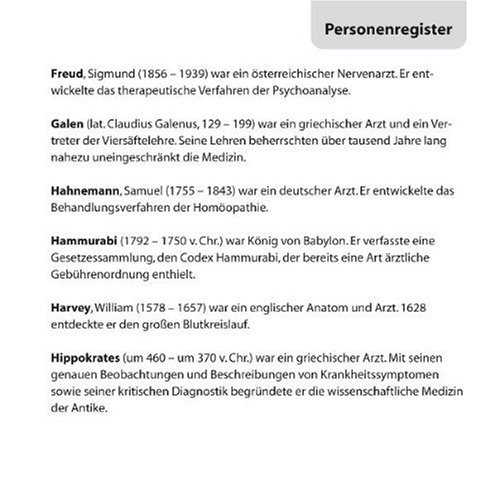 Personenregister

Freud, Sigmund (1856 – 1939) war ein österreichischer Nervenarzt. Er entwickelte das therapeutische Verfahren der Psychoanalyse.

Galen (lat. Claudius Galenus, 129 – 199) war ein griechischer Arzt und ein Vertreter der Viersäftelehre. Seine Lehren beherrschten über tausend Jahre lang nahezu uneingeschränkt die Medizin.

Hahnemann, Samuel (1755 – 1843) war ein deutscher Arzt. Er entwickelte das Behandlungsverfahren der Homöopathie.

Hammurabi (1792 – 1750 v. Chr.) war König von Babylon. Er verfasste eine Gesetzessammlung, den Codex Hammurabi, der bereits eine Art ärztliche Gebührenordnung enthielt.

Harvey, William (1578 – 1657) war ein englischer Anatom und Arzt. 1628 entdeckte er den großen Blutkreislauf.

Hippokrates (um 460 – um 370 v. Chr.) war ein griechischer Arzt. Mit seinen genauen Beobachtungen und Beschreibungen von Krankheitssymptomen sowie seiner kritischen Diagnostik begründete er die wissenschaftliche Medizin der Antike.